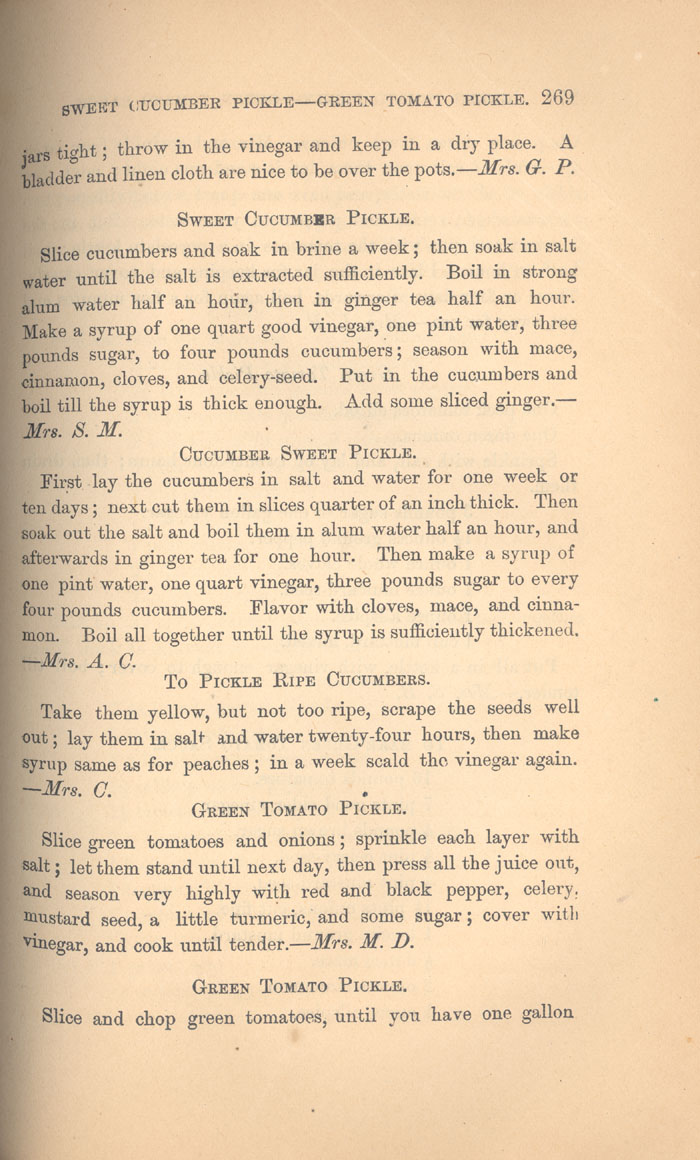 SWEET CUCUMBER PICKLE—GREEN TOMATO PICKLE. 269

jars tight; throw in the vinegar and keep in a dry place. A bladder and linen cloth are nice to be over the pots.—Mrs. G. P.

SWEET CUCUMBER PICKLE.

Slice cucumbers and soak in brine a week; then soak in salt water until the salt is extracted sufficiently. Boil in strong alum water half an hour, then in ginger tea half an hour. Make a syrup of one quart good vinegar, one pint water, three pounds sugar, to four pounds cucumbers; season with mace, cinnamon, cloves, and celery-seed. Put in the cucumbers and boil till the syrup is thick enough. Add some sliced ginger.—Mrs. S. M.

CUCUMBER SWEET PICKLE.

First lay the cucumbers in salt and water for one week or ten days; next cut them in slices quarter of an inch thick. Then soak out the salt and boil them in alum water half an hour, and afterwards in ginger tea for one hour. Then make a syrup of one pint water, one quart vinegar, three pounds sugar to every four pounds cucumbers. Flavor with cloves, mace, and cinnamon. Boil all together until the syrup is sufficiently thickened. —Mrs. A. C.

TO PICKLE RIPE CUCUMBERS.

Take them yellow, but not too ripe, scrape the seeds well out; lay them in salt and water twenty-four hours, then make syrup same as for peaches; in a week scald the vinegar again. —Mrs. C.

GREEN TOMATO PICKLE.

Slice green tomatoes and onions; sprinkle each layer with salt; let them stand until next day, then press all the juice out, and season very highly with red and black pepper, celery, mustard seed, a little turmeric, and some sugar; cover with vinegar, and cook until tender.—Mrs. M. D.

GREEN TOMATO PICKLE.

Slice and chop green tomatoes, until you have one gallon